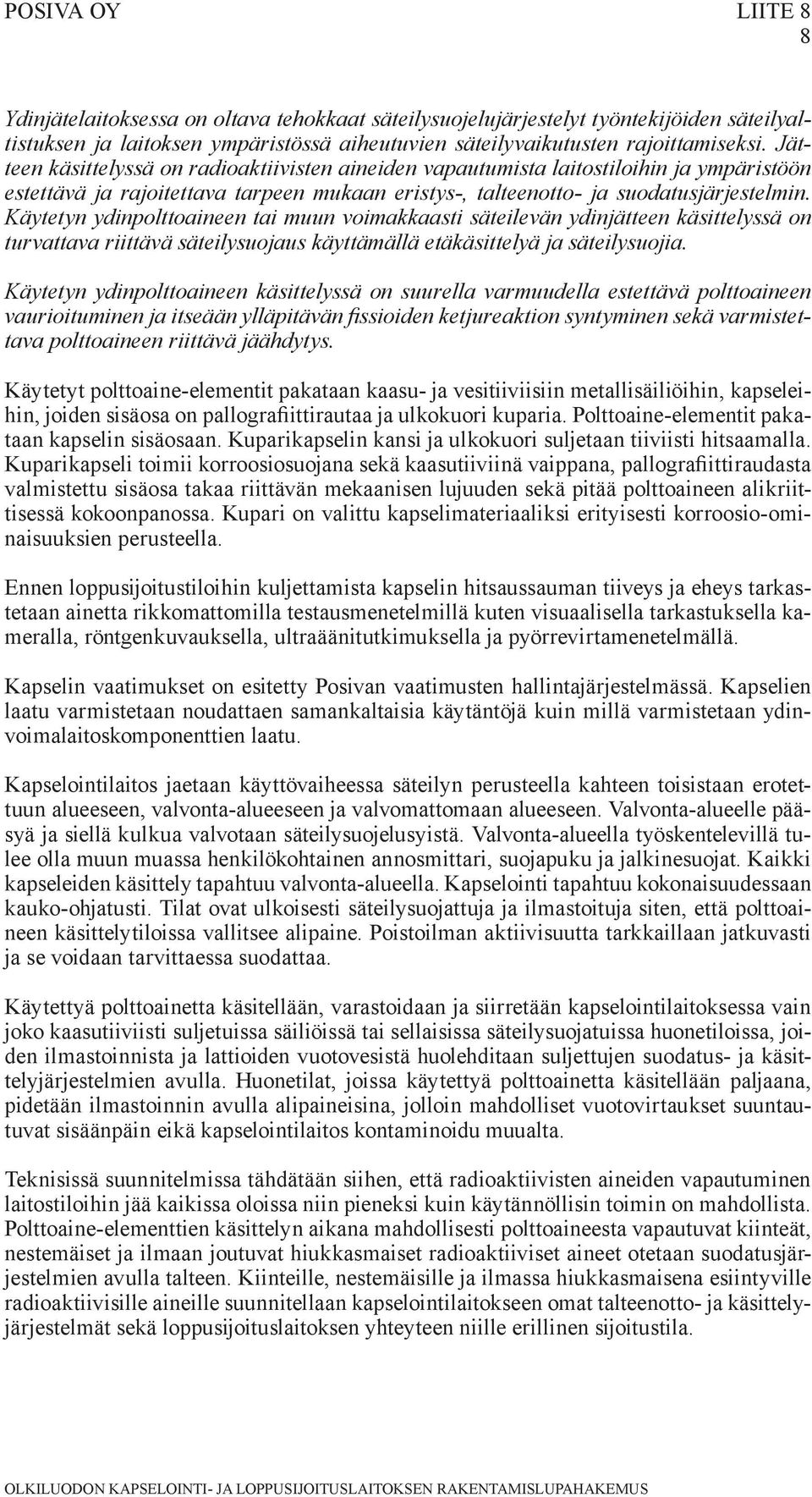 POSIVA OY

LIITE 8
8

Ydinjätelaitoksessa on oltava tehokkaat säteilysuojelujärjestelyt työntekijöiden säteilyaltistuksen ja laitoksen ympäristössä aiheutuvien säteilyvaikutusten rajoittamiseksi. Jätteen käsittelyssä on radioaktiivisten aineiden vapautumista laitostiloihin ja ympäristöön estettävä ja rajoitettava tarpeen mukaan eristys-, talteenotto- ja suodatusjärjestelmin. Käytetyn ydinpolttoaineen tai muun voimakkaasti säteilevän ydinjätteen käsittelyssä on turvattava riittävä säteilysuojaus käyttämällä etäkäsittelyä ja säteilysuojia.

Käytetyn ydinpolttoaineen käsittelyssä on suurella varmuudella estettävä polttoaineen vaurioituminen ja itseään ylläpitävän fissioiden ketjureaktion syntyminen sekä varmistettava polttoaineen riittävä jäähdytys.

Käytetyt polttoaine-elementit pakataan kaasu- ja vesitiiviisiin metallisäiliöihin, kapseleihin, joiden sisäosa on pallografiittirautaa ja ulkokuori kuparia. Polttoaine-elementit pakataan kapselin sisäosaan. Kuparikapselin kansi ja ulkokuori suljetaan tiiviisti hitsaamalla. Kuparikapseli toimii korroosiosuojana sekä kaasutiiviinä vaippana, pallografiittiraudasta valmistettu sisäosa takaa riittävän mekaanisen lujuuden sekä pitää polttoaineen alikriittisessä kokoonpanossa. Kupari on valittu kapselimateriaaliksi erityisesti korroosio-ominaisuuksien perusteella.

Ennen loppusijoitustiloihin kuljettamista kapselin hitsaussauman tiiveys ja eheys tarkastetaan ainetta rikkomattomilla testausmenetelmillä kuten visuaalisella tarkastuksella kameralla, röntgenkuvauksella, ultraäänitutkimuksella ja pyörrevirtamenetelmällä.

Kapselin vaatimukset on esitetty Posivan vaatimusten hallintajärjestelmässä. Kapselien laatu varmistetaan noudattaen samankaltaisia käytäntöjä kuin millä varmistetaan ydinvoimalaitoskomponenttien laatu.

Kapselointilaitos jaetaan käyttövaiheessa säteilyn perusteella kahteen toisistaan erotettuun alueeseen, valvonta-alueeseen ja valvomattomaan alueeseen. Valvonta-alueelle pääsyä ja siellä kulkua valvotaan säteilysuojelusyistä. Valvonta-alueella työskentelevillä tulee olla muun muassa henkilökohtainen annosmittari, suojapuku ja jalkinesuojat. Kaikki kapseleiden käsittely tapahtuu valvonta-alueella. Kapselointi tapahtuu kokonaisuudessaan kauko-ohjatusti. Tilat ovat ulkoisesti säteilysuojattuja ja ilmastoituja siten, että polttoaineen käsittelytiloissa vallitsee alipaine. Poistoilman aktiivisuutta tarkkaillaan jatkuvasti ja se voidaan tarvittaessa suodattaa.

Käytettyä polttoainetta käsitellään, varastoidaan ja siirretään kapselointilaitoksessa vain joko kaasutiiviisti suljetuissa säiliöissä tai sellaisissa säteilysuojatuissa huonetiloissa, joiden ilmastoinnista ja lattioiden vuotovesistä huolehditaan suljettujen suodatus- ja käsittelyjärjestelmien avulla. Huonetilat, joissa käytettyä polttoainetta käsitellään paljaana, pidetään ilmastoinnin avulla alipaineisina, jolloin mahdolliset vuotovirtaukset suuntautuvat sisäänpäin eikä kapselointilaitos kontaminoidu muualta.

Teknisissä suunnitelmissa tähdätään siihen, että radioaktiivisten aineiden vapautuminen laitostiloihin jää kaikissa oloissa niin pieneksi kuin käytännöllisin toimin on mahdollista. Polttoaine-elementtien käsittelyn aikana mahdollisesti polttoaineesta vapautuvat kiinteät, nestemäiset ja ilmaan joutuvat hiukkasmaiset radioaktiiviset aineet otetaan suodatusjärjestelmien avulla talteen. Kiinteille, nestemäisille ja ilmassa hiukkasmaisena esiintyville radioaktiivisille aineille suunnitellaan kapselointilaitokseen omat talteenotto- ja käsittelyjärjestelmät sekä loppusijoituslaitoksen yhteyteen niille erillinen sijoitustila.

OLKILUODON KAPSELOINTI- JA LOPPUSIJOITUSLAITOKSEN RAKENTAMISLUPAHAKEMUS